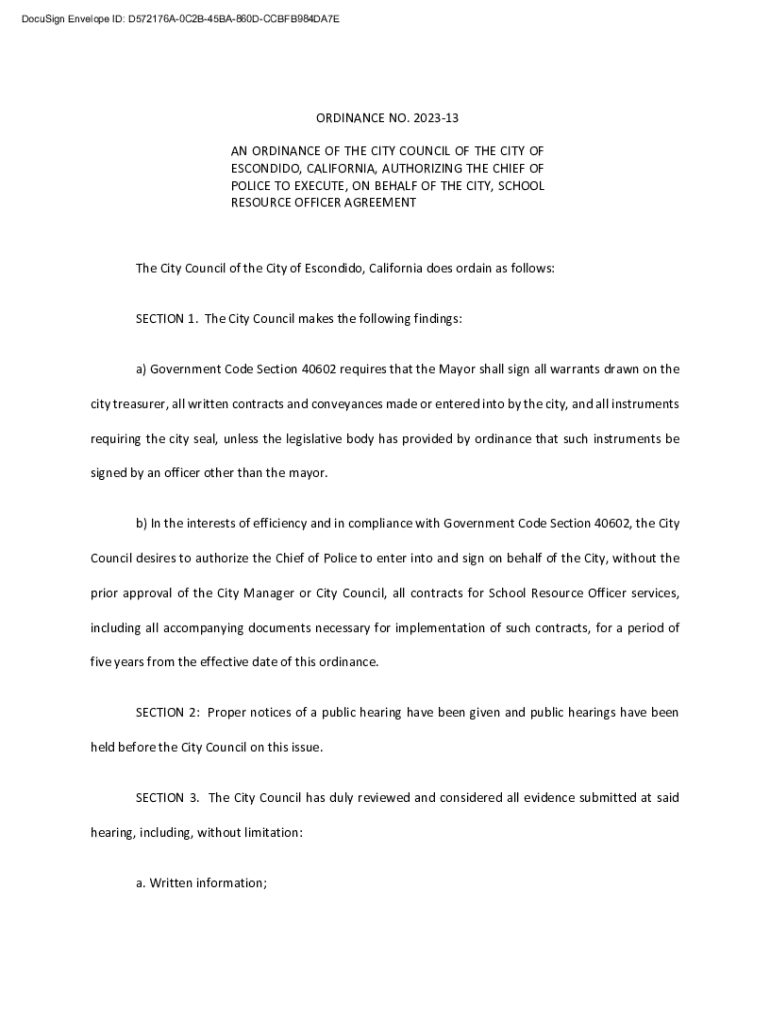 DocuSign Envelope ID: D572176A-0C2B-45BA-860D-CCBFB984DA7E

ORDINANCE NO. 2023-13

AN ORDINANCE OF THE CITY COUNCIL OF THE CITY OF ESCONDIDO, CALIFORNIA, AUTHORIZING THE CHIEF OF POLICE TO EXECUTE, ON BEHALF OF THE CITY, SCHOOL RESOURCE OFFICER AGREEMENT

The City Council of the City of Escondido, California does ordain as follows:

SECTION 1. The City Council makes the following findings:

a) Government Code Section 40602 requires that the Mayor shall sign all warrants drawn on the city treasurer, all written contracts and conveyances made or entered into by the city, and all instruments requiring the city seal, unless the legislative body has provided by ordinance that such instruments be signed by an officer other than the mayor.

b) In the interests of efficiency and in compliance with Government Code Section 40602, the City Council desires to authorize the Chief of Police to enter into and sign on behalf of the City, without the prior approval of the City Manager or City Council, all contracts for School Resource Officer services, including all accompanying documents necessary for implementation of such contracts, for a period of five years from the effective date of this ordinance.

SECTION 2: Proper notices of a public hearing have been given and public hearings have been held before the City Council on this issue.

SECTION 3. The City Council has duly reviewed and considered all evidence submitted at said hearing, including, without limitation:

a. Written information;